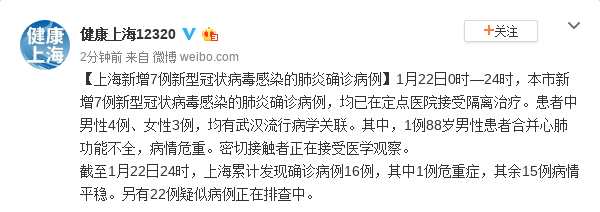 健康上海

健康上海12320

+关注

2分钟前 来自 微博 weibo.com

【上海新增7例新型冠状病毒感染的肺炎确诊病例】1月22日0时—24时，本市新增7例新型冠状病毒感染的肺炎确诊病例，均已在定点医院接受隔离治疗。患者中男性4例、女性3例，均有武汉流行病学关联。其中，1例88岁男性患者合并心肺功能不全，病情危重。密切接触者正在接受医学观察。

截至1月22日24时，上海累计发现确诊病例16例，其中1例危重症，其余15例病情平稳。另有22例疑似病例正在排查中。